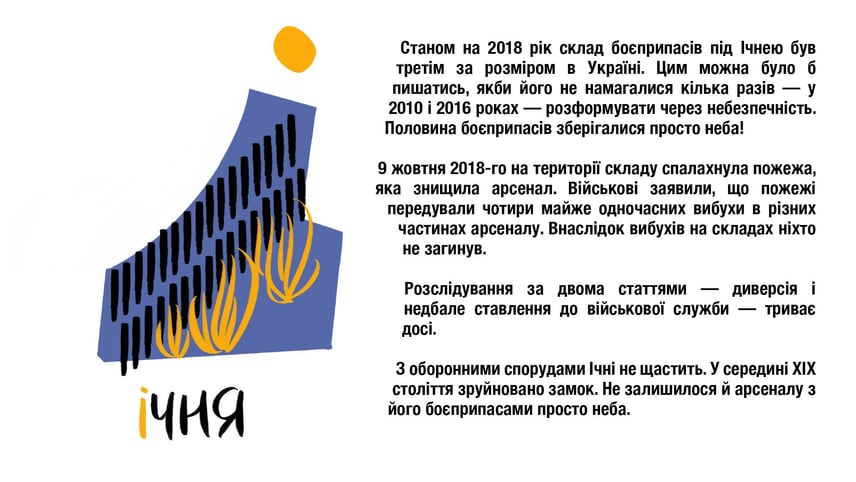 ІЧНЯ

Станом на 2018 рік склад боєприпасів під Ічнею був третім за розміром в Україні. Цим можна було б пишатись, якби його не намагалися кілька разів — у 2010 і 2016 роках — розформувати через небезпечність. Половина боєприпасів зберігалися просто неба!

9 жовтня 2018-го на території складу спалахнула пожежа, яка знищила арсенал. Військові заявили, що пожежі передували чотири майже одночасних вибухи в різних частинах арсеналу. Внаслідок вибухів на складах ніхто не загинув.

Розслідування за двома статтями — диверсія і недбале ставлення до військової служби — триває досі.

З оборонними спорудами Ічні не щастить. У середині XIX століття зруйновано замок. Не залишилося й арсеналу з його боєприпасами просто неба.